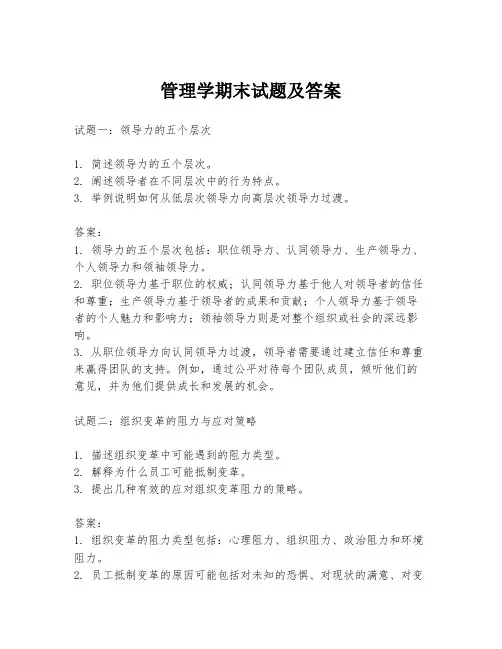 管理学期末试题及答案

试题一：领导力的五个层次

1. 简述领导力的五个层次。
2. 阐述领导者在不同层次中的行为特点。
3. 举例说明如何从低层次领导力向高层次领导力过渡。

答案：
1. 领导力的五个层次包括：职位领导力、认同领导力、生产领导力、个人领导力和领袖领导力。
2. 职位领导力基于职位的权威；认同领导力基于他人对领导者的信任和尊重；生产领导力基于领导者的成果和贡献；个人领导力基于领导者的个人魅力和影响力；领袖领导力则是对整个组织或社会的深远影响。
3. 从职位领导力向认同领导力过渡，领导者需要通过建立信任和尊重来赢得团队的支持。例如，通过公平对待每个团队成员，倾听他们的意见，并为他们提供成长和发展的机会。

试题二：组织变革的阻力与应对策略

1. 描述组织变革中可能遇到的阻力类型。
2. 解释为什么员工可能抵制变革。
3. 提出几种有效的应对组织变革阻力的策略。

答案：
1. 组织变革的阻力类型包括：心理阻力、组织阻力、政治阻力和环境阻力。
2. 员工抵制变革的原因可能包括对未知的恐惧、对现状的满意、对变